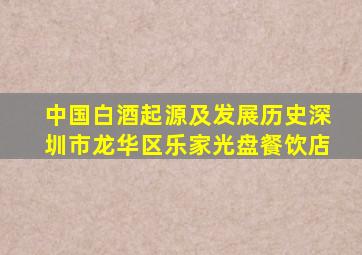 中国白酒起源及发展历史深圳市龙华区乐家光盘餐饮店